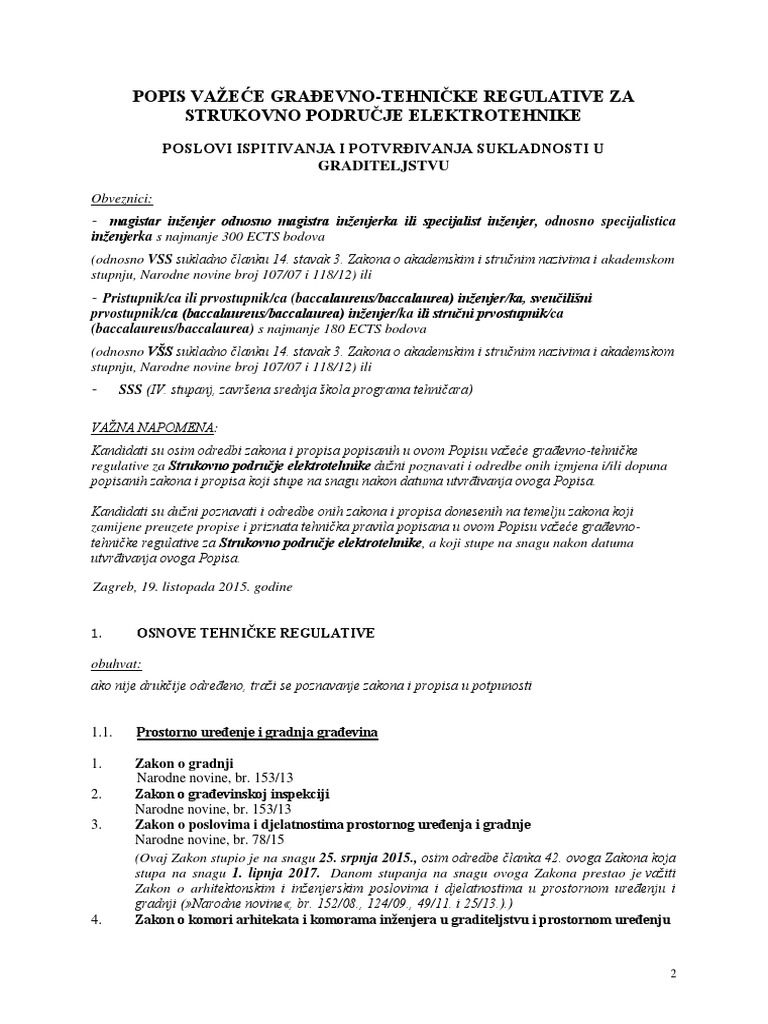 POPIS VAŽEĆE GRAĐEVNO-TEHNIČKE REGULATIVE ZA STRUKOVNO PODRUČJE ELEKTROTEHNIKE

POSLOVI ISPITIVANJA I POTVRĐIVANJA SUKLADNOSTI U GRADITELJSTVU

Obveznici:

- magistar inženjer odnosno magistra inženjerka ili specijalist inženjer, odnosno specijalistica inženjerka s najmanje 300 ECTS bodova

(odnosno VSS sukladno članku 14. stavak 3. Zakona o akademskim i stručnim nazivima i akademskom stupnju, Narodne novine broj 107/07 i 118/12) ili

- Pristupnik/ca ili prvostupnik/ca (baccalaureus/baccalaurea) inženjer/ka, sveučilišni prvostupnik/ca (baccalaureus/baccalaurea) inženjer/ka ili stručni prvostupnik/ca (baccalaureus/baccalaurea) s najmanje 180 ECTS bodova

(odnosno VŠS sukladno članku 14. stavak 3. Zakona o akademskim i stručnim nazivima i akademskom stupnju, Narodne novine broj 107/07 i 118/12) ili

- SSS (IV. stupanj, završena srednja škola programa tehničara)

VAŽNA NAPOMENA:

Kandidati su osim odredbi zakona i propisa popisanih u ovom Popisu važeće građevno-tehničke regulative za Strukovno područje elektrotehnike dužni poznavati i odredbe onih izmjena i/ili dopuna popisanih zakona i propisa koji stupe na snagu nakon datuma utvrđivanja ovoga Popisa.

Kandidati su dužni poznavati i odredbe onih zakona i propisa donesenih na temelju zakona koji zamijene preuzete propise i priznata tehnička pravila popisana u ovom Popisu važeće građevno-tehničke regulative za Strukovno područje elektrotehnike, a koji stupe na snagu nakon datuma utvrđivanja ovoga Popisa.

Zagreb, 19. listopada 2015. godine

1. OSNOVE TEHNIČKE REGULATIVE

obuhvat:

ako nije drukčije određeno, traži se poznavanje zakona i propisa u potpunosti

1.1. Prostorno uređenje i gradnja građevina

1. Zakon o gradnji
Narodne novine, br. 153/13
2. Zakon o građevinskoj inspekciji
Narodne novine, br. 153/13
3. Zakon o poslovima i djelatnostima prostornog uređenja i gradnje
Narodne novine, br. 78/15
(Ovaj Zakon stupio je na snagu 25. srpnja 2015., osim odredbe članka 42. ovoga Zakona koja stupa na snagu 1. lipnja 2017. Danom stupanja na snagu ovoga Zakona prestao je važiti Zakon o arhitektonskim i inženjerskim poslovima i djelatnostima u prostornom uređenju i gradnji (»Narodne novine«, br. 152/08., 124/09., 49/11. i 25/13.).)
4. Zakon o komori arhitekata i komorama inženjera u graditeljstvu i prostornom uređenju

2